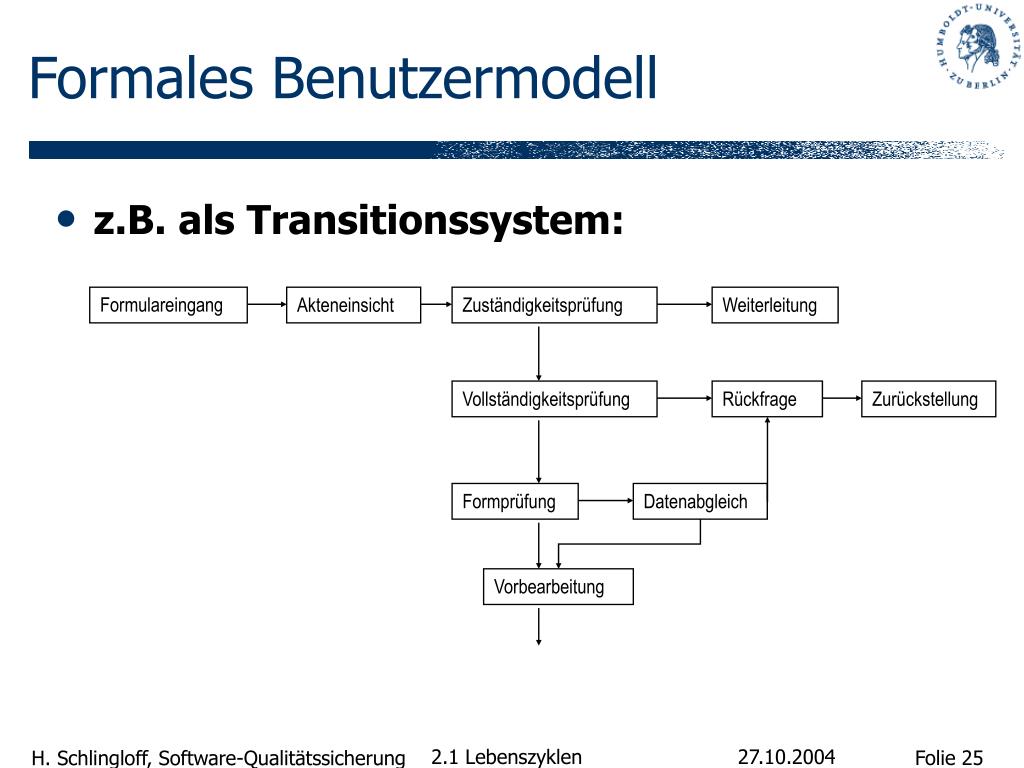 Formales Benutzermodell

HUMBOLDT-UNIVERSITÄT ZU BERLIN

• z.B. als Transitionssystem:

Formulareingang
Akteneinsicht
Zuständigkeitsprüfung
Weiterleitung
Vollständigkeitsprüfung
Rückfrage
Zurückstellung
Formprüfung
Datenabgleich
Vorbearbeitung

H. Schlingloff, Software-Qualitätssicherung 2.1 Lebenszyklen 27.10.2004 Folie 25